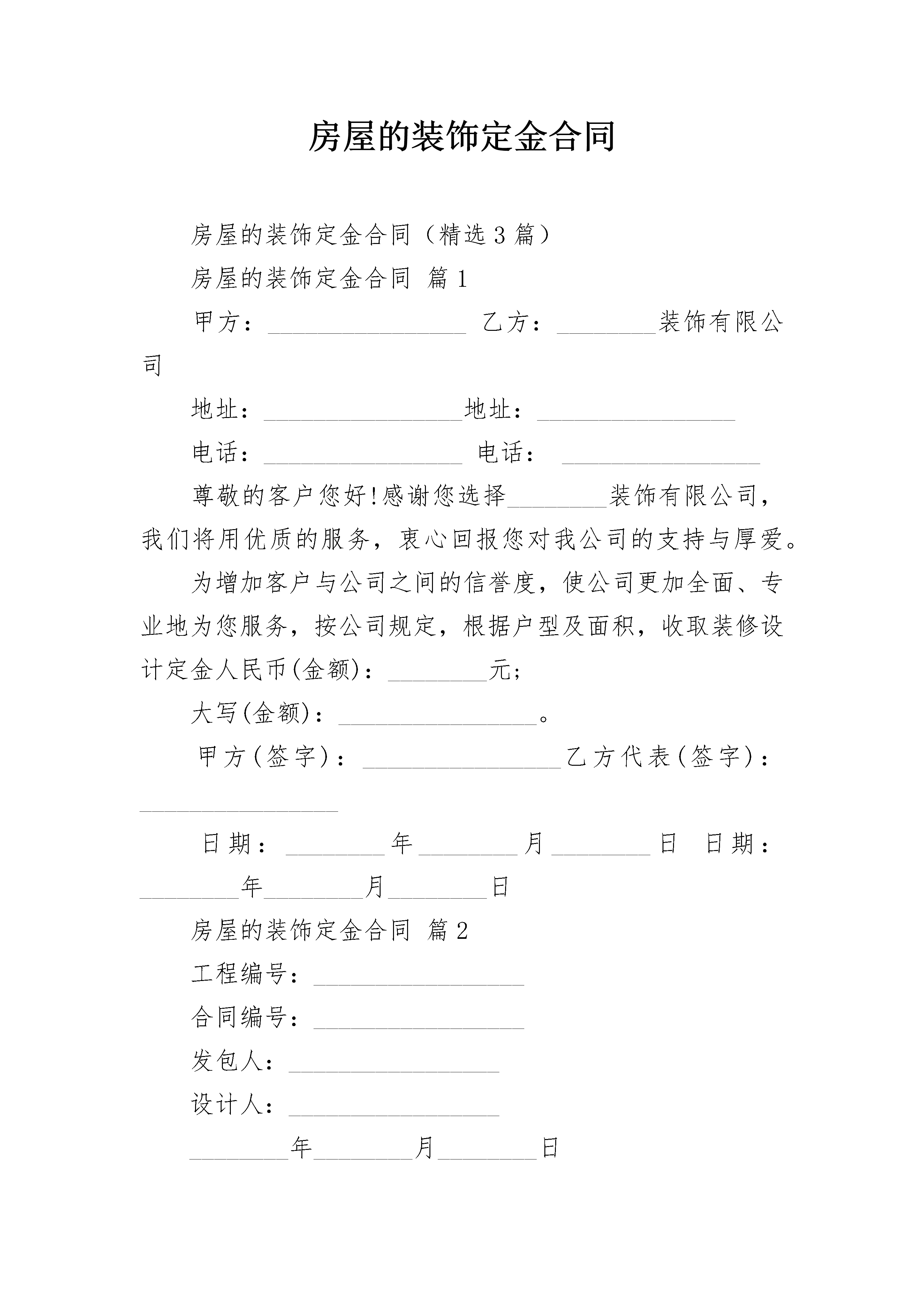 房屋的装饰定金合同

房屋的装饰定金合同（精选3篇）

房屋的装饰定金合同 篇1

甲方：________________ 乙方：________装饰有限公司

地址：________________地址：________________

电话：________________ 电话： ________________

尊敬的客户您好!感谢您选择________装饰有限公司，我们将用优质的服务，衷心回报您对我公司的支持与厚爱。

为增加客户与公司之间的信誉度，使公司更加全面、专业地为您服务，按公司规定，根据户型及面积，收取装修设计定金人民币(金额)：________元;

大写(金额)：________________。

甲方(签字)：________________乙方代表(签字)：________________

日期：________年________月________日 日期：________年________月________日

房屋的装饰定金合同 篇2

工程编号：________________

合同编号：________________

发包人：________________

设计人：________________

________年________月________日